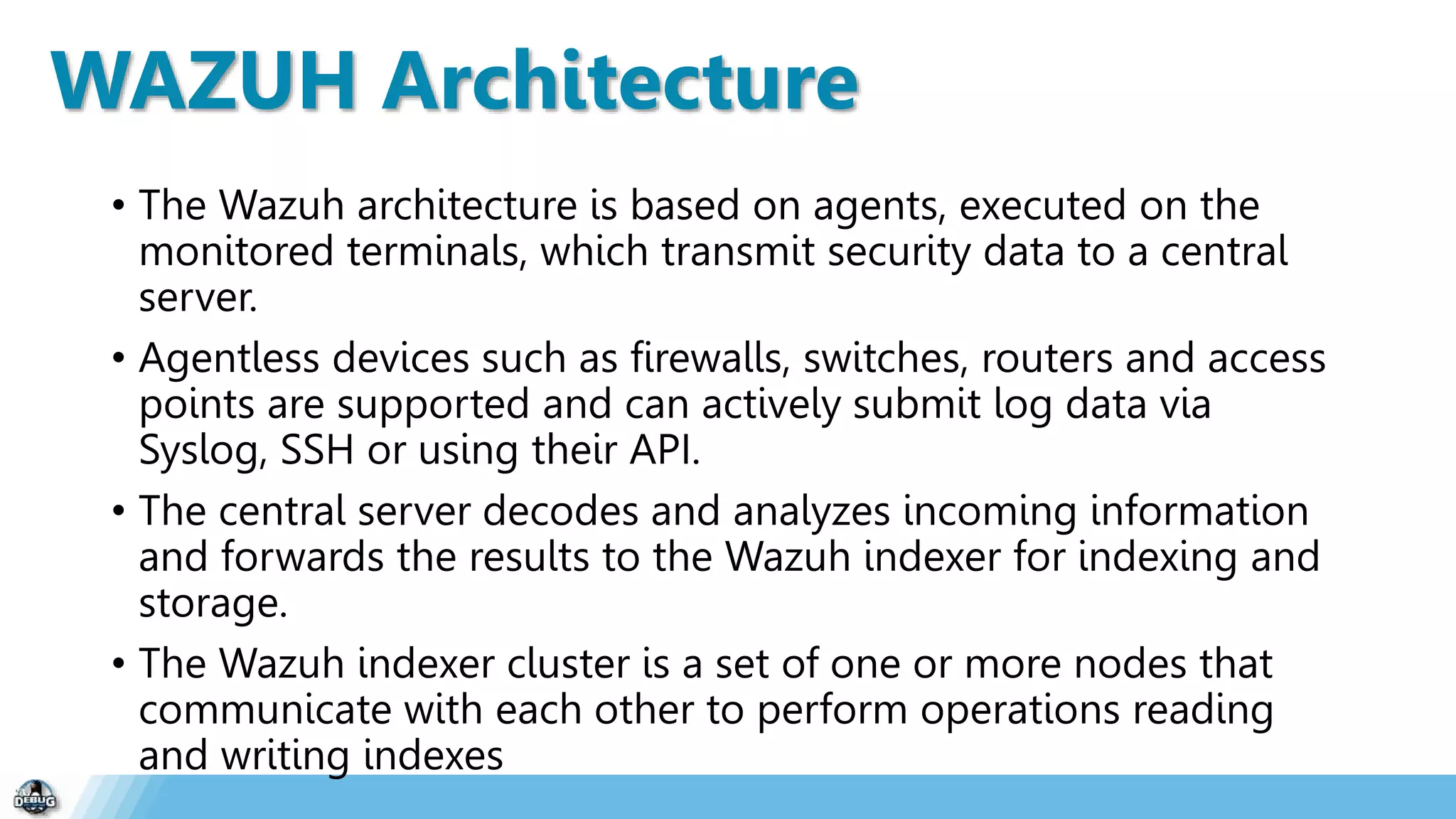 WAZUH Architecture

• The Wazuh architecture is based on agents, executed on the monitored terminals, which transmit security data to a central server.

• Agentless devices such as firewalls, switches, routers and access points are supported and can actively submit log data via Syslog, SSH or using their API.

• The central server decodes and analyzes incoming information and forwards the results to the Wazuh indexer for indexing and storage.

• The Wazuh indexer cluster is a set of one or more nodes that communicate with each other to perform operations reading and writing indexes

DEBUG